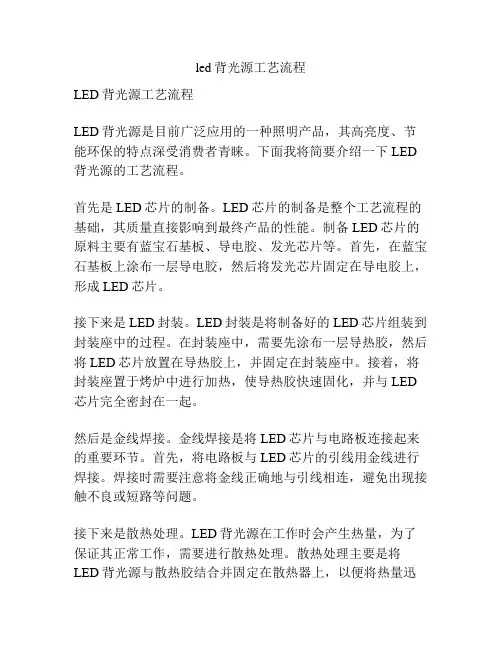 led 背光源工艺流程

LED 背光源工艺流程

LED 背光源是目前广泛应用的一种照明产品，其高亮度、节能环保的特点深受消费者青睐。下面我将简要介绍一下 LED 背光源的工艺流程。

首先是 LED 芯片的制备。LED 芯片的制备是整个工艺流程的基础，其质量直接影响到最终产品的性能。制备 LED 芯片的原料主要有蓝宝石基板、导电胶、发光芯片等。首先，在蓝宝石基板上涂布一层导电胶，然后将发光芯片固定在导电胶上，形成 LED 芯片。

接下来是 LED 封装。LED 封装是将制备好的 LED 芯片组装到封装座中的过程。在封装座中，需要先涂布一层导热胶，然后将 LED 芯片放置在导热胶上，并固定在封装座中。接着，将封装座置于烤炉中进行加热，使导热胶快速固化，并与 LED 芯片完全密封在一起。

然后是金线焊接。金线焊接是将 LED 芯片与电路板连接起来的重要环节。首先，将电路板与 LED 芯片的引线用金线进行焊接。焊接时需要注意将金线正确地与引线相连，避免出现接触不良或短路等问题。

接下来是散热处理。LED 背光源在工作时会产生热量，为了保证其正常工作，需要进行散热处理。散热处理主要是将 LED 背光源与散热胶结合并固定在散热器上，以便将热量迅